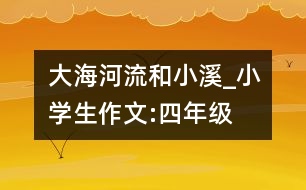 大海河流和小溪_小学生作文:四年级